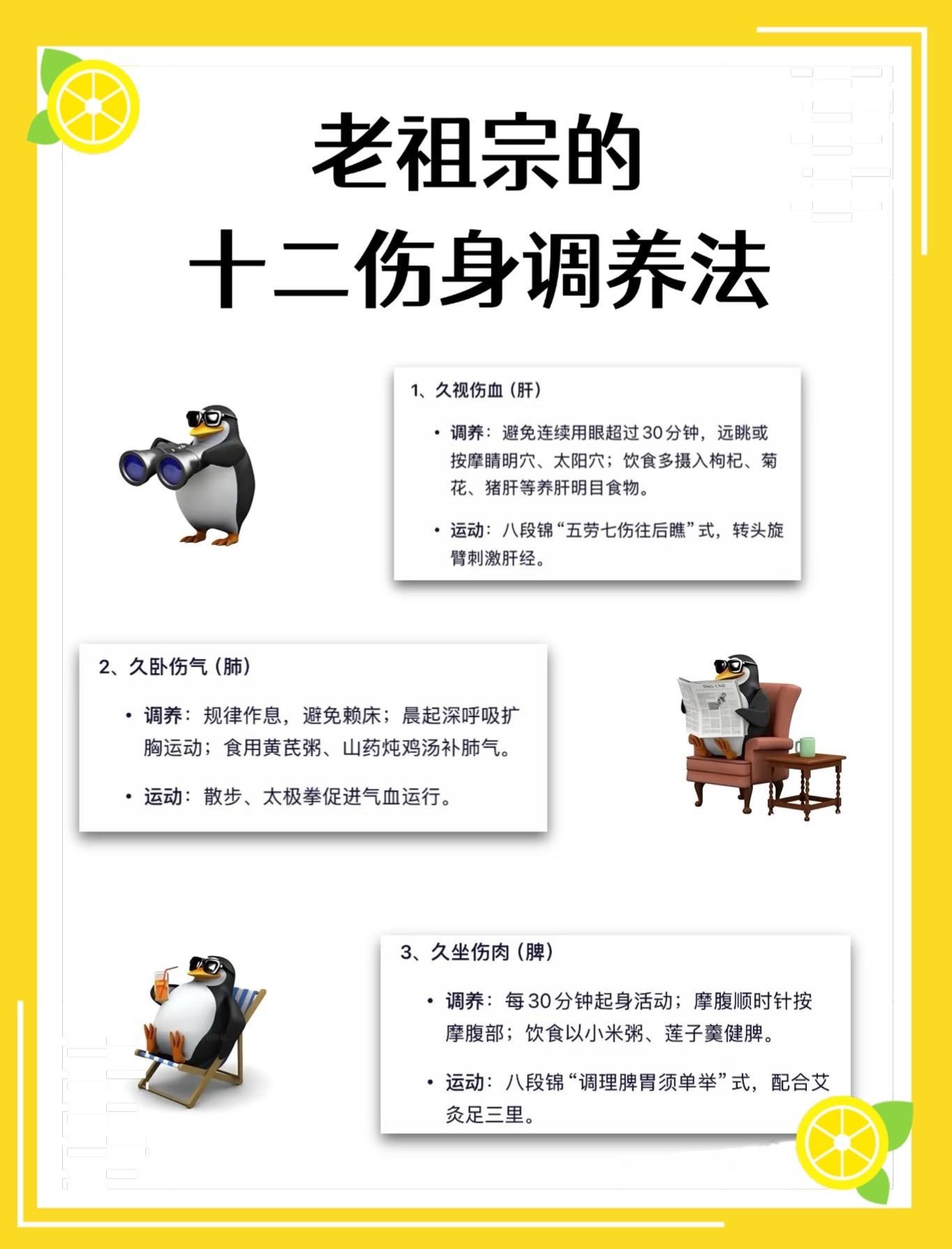 老祖宗的
十二伤身调养法

1、久视伤血（肝）

• 调养：避免连续用眼超过30分钟，远眺或按摩睛明穴、太阳穴；饮食多摄入枸杞、菊花、猪肝等养肝明目食物。

• 运动：八段锦“五劳七伤往后瞧”式，转头旋臂刺激肝经。

2、久卧伤气（肺）

• 调养：规律作息，避免赖床；晨起深呼吸扩胸运动；食用黄芪粥、山药炖鸡汤补肺气。

• 运动：散步、太极拳促进气血运行。

3、久坐伤肉（脾）

• 调养：每30分钟起身活动；摩腹顺时针按摩腹部；饮食以小米粥、莲子羹健脾。

• 运动：八段锦“调理脾胃须单举”式，配合艾灸足三里。